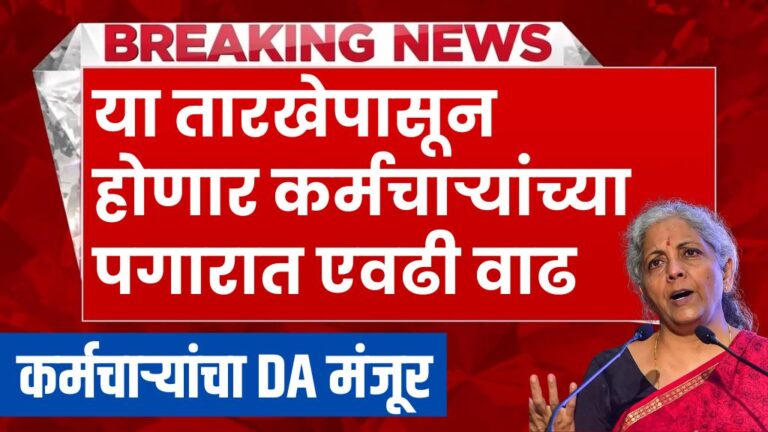 BREAKING NEWS

या तारखेपासून होणार कर्मचाऱ्यांच्या पगारात एवढी वाढ

कर्मचाऱ्यांचा DA मंजूर